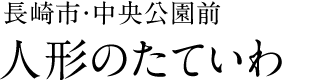 長崎市·中央公園前
人形のたていわ